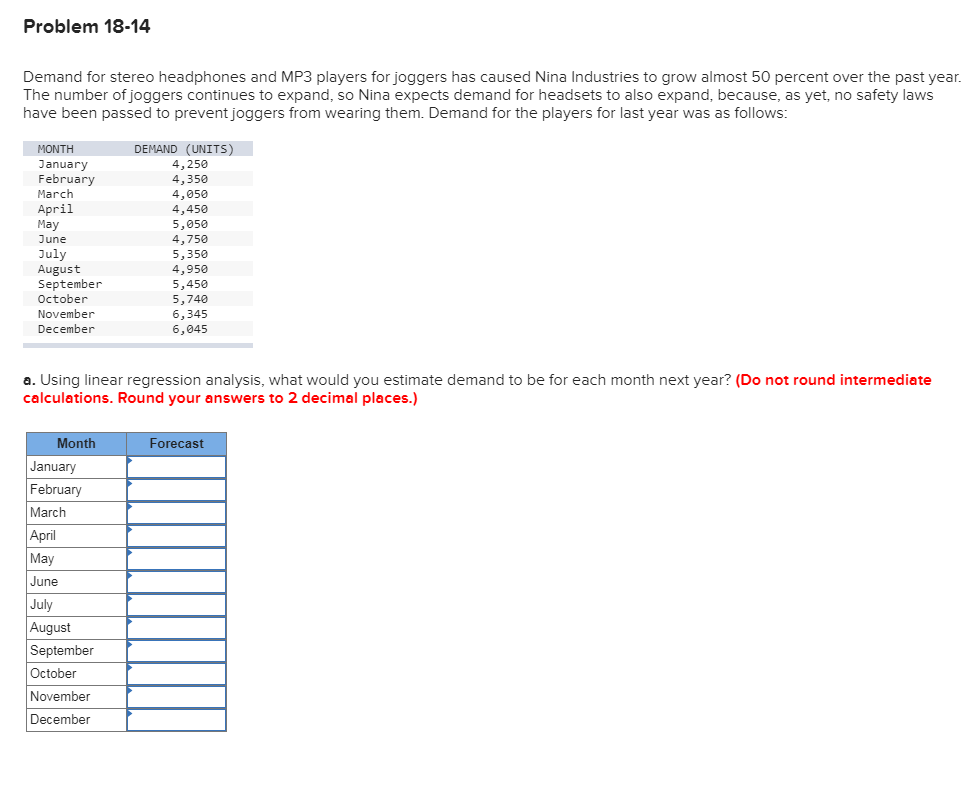 Problem 18-14

Demand for stereo headphones and MP3 players for joggers has caused Nina Industries to grow almost 50 percent over the past year. The number of joggers continues to expand, so Nina expects demand for headsets to also expand, because, as yet, no safety laws have been passed to prevent joggers from wearing them. Demand for the players for last year was as follows:

| MONTH | DEMAND (UNITS) |
|---|---|
| January | 4,250 |
| February | 4,350 |
| March | 4,050 |
| April | 4,450 |
| May | 5,050 |
| June | 4,750 |
| July | 5,350 |
| August | 4,950 |
| September | 5,450 |
| October | 5,740 |
| November | 6,345 |
| December | 6,045 |

a. Using linear regression analysis, what would you estimate demand to be for each month next year? (Do not round intermediate calculations. Round your answers to 2 decimal places.)

| Month | Forecast |
|---|---|
| January | |
| February | |
| March | |
| April | |
| May | |
| June | |
| July | |
| August | |
| September | |
| October | |
| November | |
| December | |